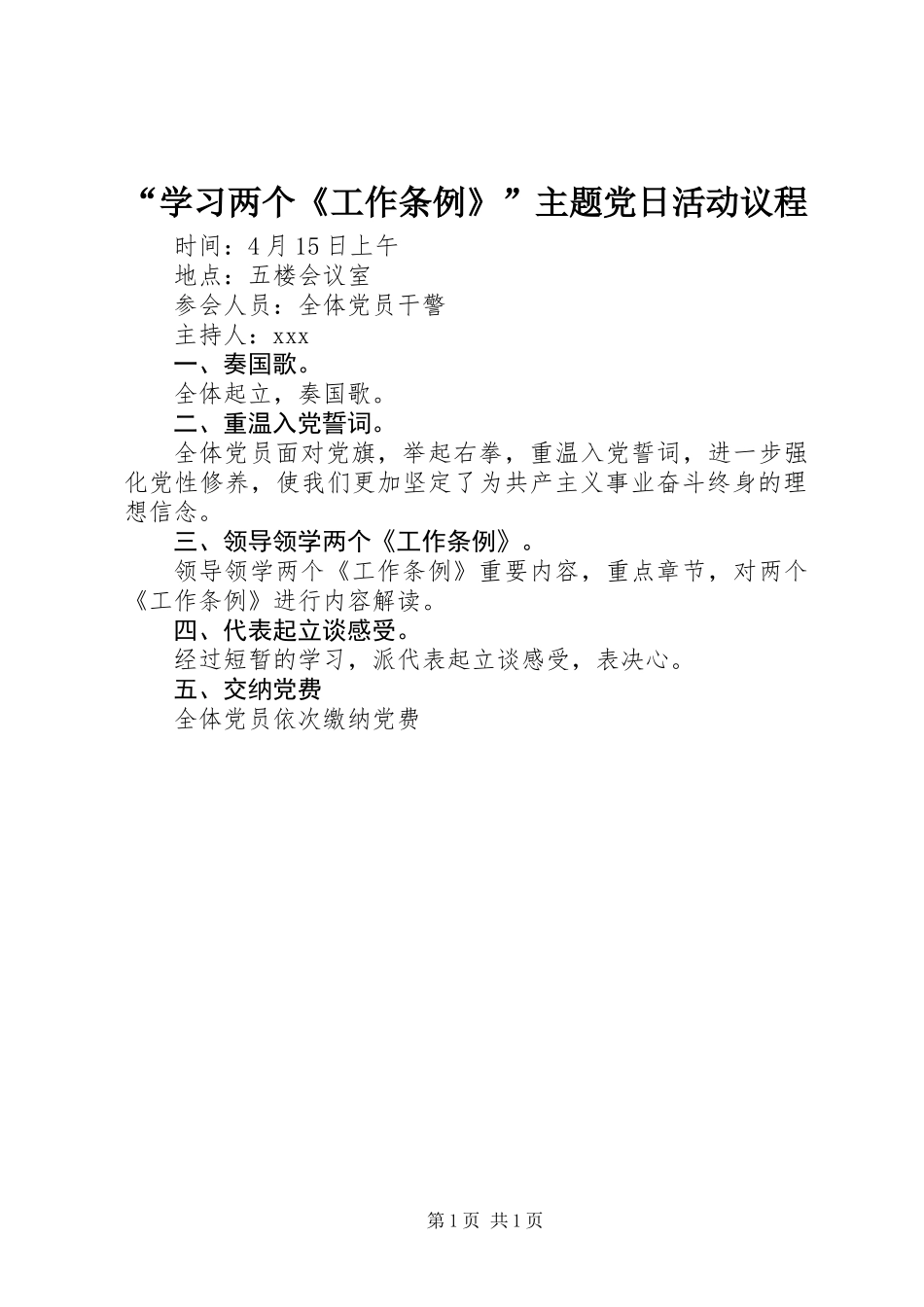 “学习两个《工作条例》”主题党日活动议程

时间：4月15日上午

地点：五楼会议室

参会人员：全体党员干警

主持人：xxx

一、奏国歌。

全体起立，奏国歌。

二、重温入党誓词。

全体党员面对党旗，举起右拳，重温入党誓词，进一步强化党性修养，使我们更加坚定了为共产主义事业奋斗终身的理想信念。

三、领导领学两个《工作条例》。

领导领学两个《工作条例》重要内容，重点章节，对两个《工作条例》进行内容解读。

四、代表起立谈感受。

经过短暂的学习，派代表起立谈感受，表决心。

五、交纳党费

全体党员依次缴纳党费

第1页 共1页